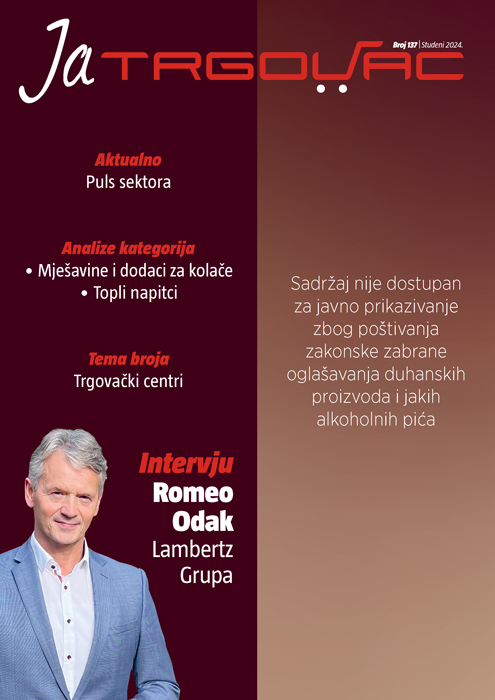 Ja TRGOVAC

Broj 137 | Studeni 2024.

Aktualno
Puls sektora

Analize kategorija
• Mješavine i dodaci za kolače
• Topli napitci

Tema broja
Trgovački centri

Intervju
Romeo Odak
Lambertz Grupa

Sadržaj nije dostupan za javno prikazivanje zbog poštivanja zakonske zabrane oglašavanja duhanskih proizvoda i jakih alkoholnih pića